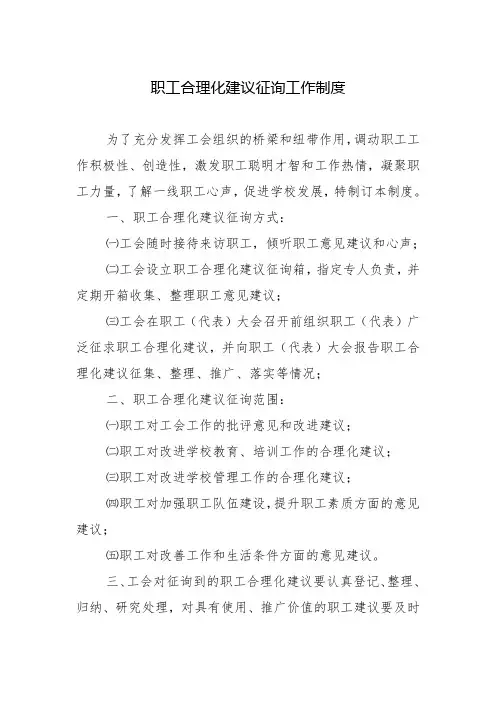 职工合理化建议征询工作制度

为了充分发挥工会组织的桥梁和纽带作用，调动职工工作积极性、创造性，激发职工聪明才智和工作热情，凝聚职工力量，了解一线职工心声，促进学校发展，特制订本制度。

一、职工合理化建议征询方式：

㈠工会随时接待来访职工，倾听职工意见建议和心声；

㈡工会设立职工合理化建议征询箱，指定专人负责，并定期开箱收集、整理职工意见建议；

㈢工会在职工（代表）大会召开前组织职工（代表）广泛征求职工合理化建议，并向职工（代表）大会报告职工合理化建议征集、整理、推广、落实等情况；

二、职工合理化建议征询范围：

㈠职工对工会工作的批评意见和改进建议；

㈡职工对改进学校教育、培训工作的合理化建议；

㈢职工对改进学校管理工作的合理化建议；

㈣职工对加强职工队伍建设，提升职工素质方面的意见建议；

㈤职工对改善工作和生活条件方面的意见建议。

三、工会对征询到的职工合理化建议要认真登记、整理、归纳、研究处理，对具有使用、推广价值的职工建议要及时